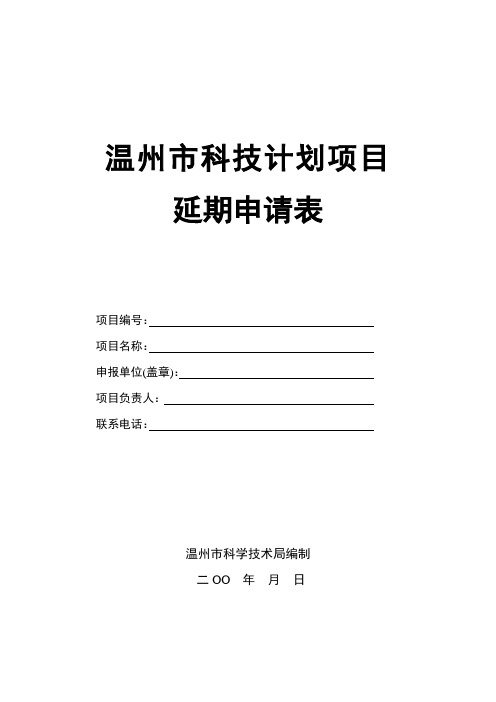 温州市科技计划项目
延期申请表

项目编号：

项目名称：

申报单位(盖章)：

项目负责人：

联系电话：

温州市科学技术局编制

二OO 年 月 日